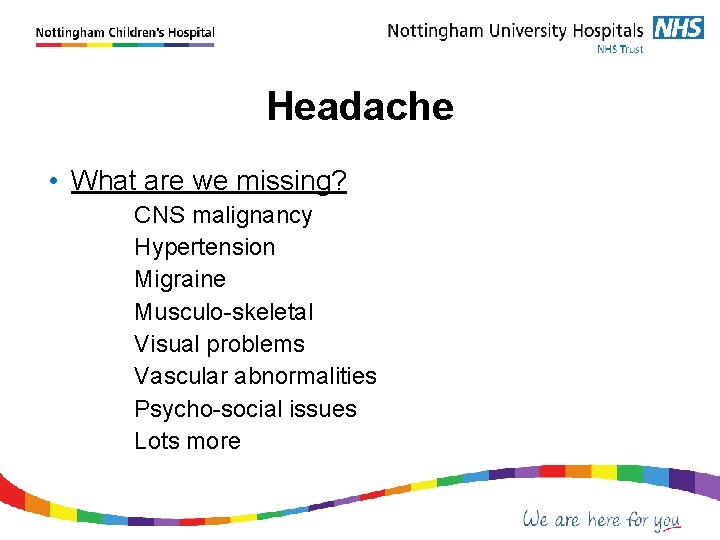 Nottingham Children's Hospital

Nottingham University Hospitals NHS
NHS Trust

Headache

• What are we missing?
CNS malignancy
Hypertension
Migraine
Musculo-skeletal
Visual problems
Vascular abnormalities
Psycho-social issues
Lots more

We are here for you